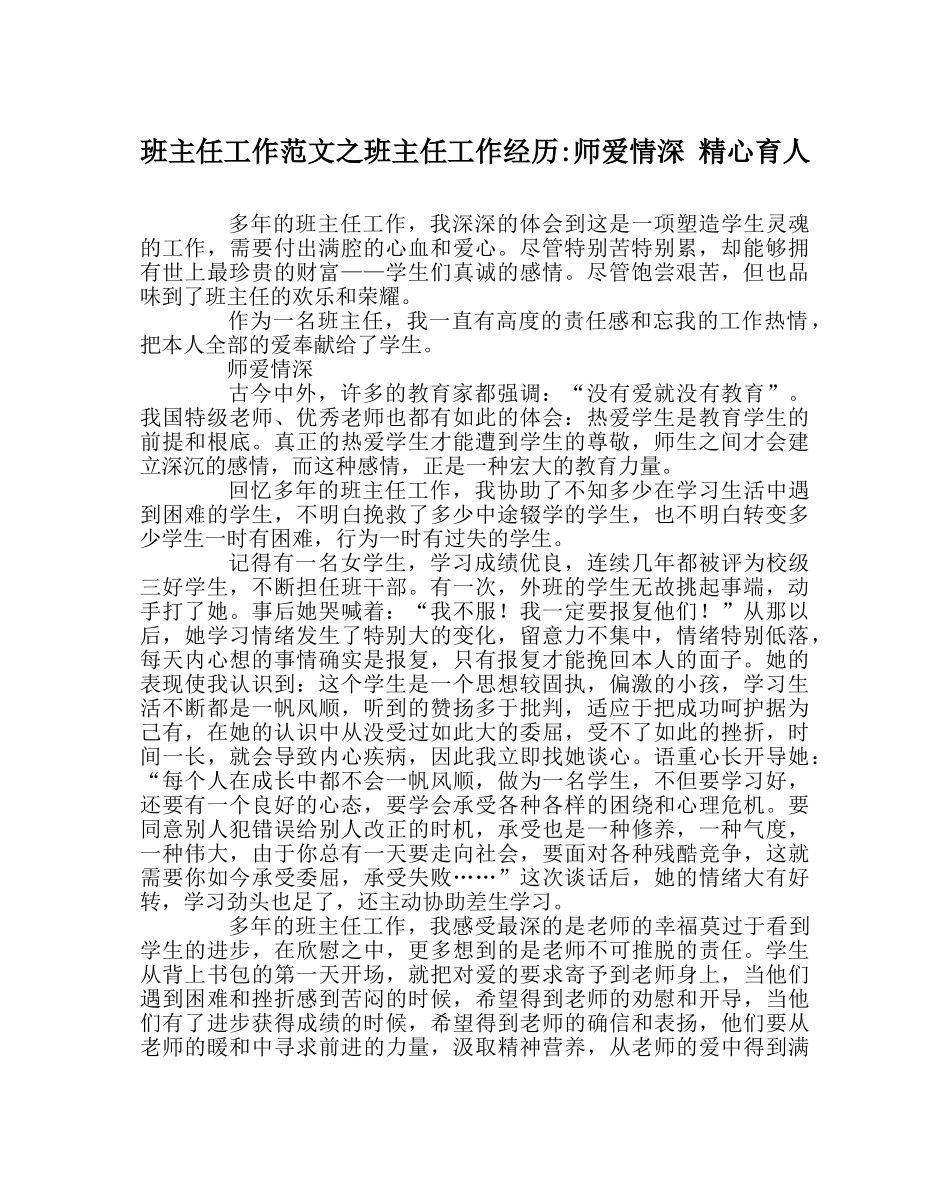 班主任工作范文之班主任工作经历:师爱情深 精心育人

多年的班主任工作，我深深的体会到这是一项塑造学生灵魂的工作，需要付出满腔的心血和爱心。尽管特别苦特别累，却能够拥有世上最珍贵的财富——学生们真诚的感情。尽管饱尝艰苦，但也品味到了班主任的欢乐和荣耀。

作为一名班主任，我一直有高度的责任感和忘我的工作热情，把本人全部的爱奉献给了学生。

师爱情深

古今中外，许多的教育家都强调：“没有爱就没有教育”。我国特级老师、优秀老师也都有如此的体会：热爱学生是教育学生的前提和根底。真正的热爱学生才能遭到学生的尊敬，师生之间才会建立深沉的感情，而这种感情，正是一种宏大的教育力量。

回忆多年的班主任工作，我协助了不知多少在学习生活中遇到困难的学生，不明白挽救了多少中途辍学的学生，也不明白转变多少学生一时有困难，行为一时有过失的学生。

记得有一名女学生，学习成绩优良，连续几年都被评为校级三好学生，不断担任班干部。有一次，外班的学生无故挑起事端，动手打了她。事后她哭喊着：“我不服！我一定要报复他们！”从那以后，她学习情绪发生了特别大的变化，留意力不集中，情绪特别低落，每天内心想的事情确实是报复，只有报复才能挽回本人的面子。她的表现使我认识到：这个学生是一个思想较固执，偏激的小孩，学习生活不断都是一帆风顺，听到的赞扬多于批判，适应于把成功呵护据为己有，在她的认识中从没受过如此大的委屈，受不了如此的挫折，时间一长，就会导致内心疾病，因此我立即找她谈心。语重心长开导她：“每个人在成长中都不会一帆风顺，做为一名学生，不但要学习好，还要有一个良好的心态，要学会承受各种各样的困绕和心理危机。要同意别人犯错误给别人改正的时机，承受也是一种修养，一种气度，一种伟大，由于你总有一天要走向社会，要面对各种残酷竞争，这就需要你如今承受委屈，承受失败……”这次谈话后，她的情绪大有好转，学习劲头也足了，还主动协助差生学习。

多年的班主任工作，我感受最深的是老师的幸福莫过于看到学生的进步，在欣慰之中，更多想到的是老师不可推脱的责任。学生从背上书包的第一天开场，就把对爱的要求寄予到老师身上，当他们遇到困难和挫折感到苦闷的时候，希望得到老师的劝慰和开导，当他们有了进步获得成绩的时候，希望得到老师的确信和表扬，他们要从老师的暖和中寻求前进的力量，汲取精神营养，从老师的爱中得到满